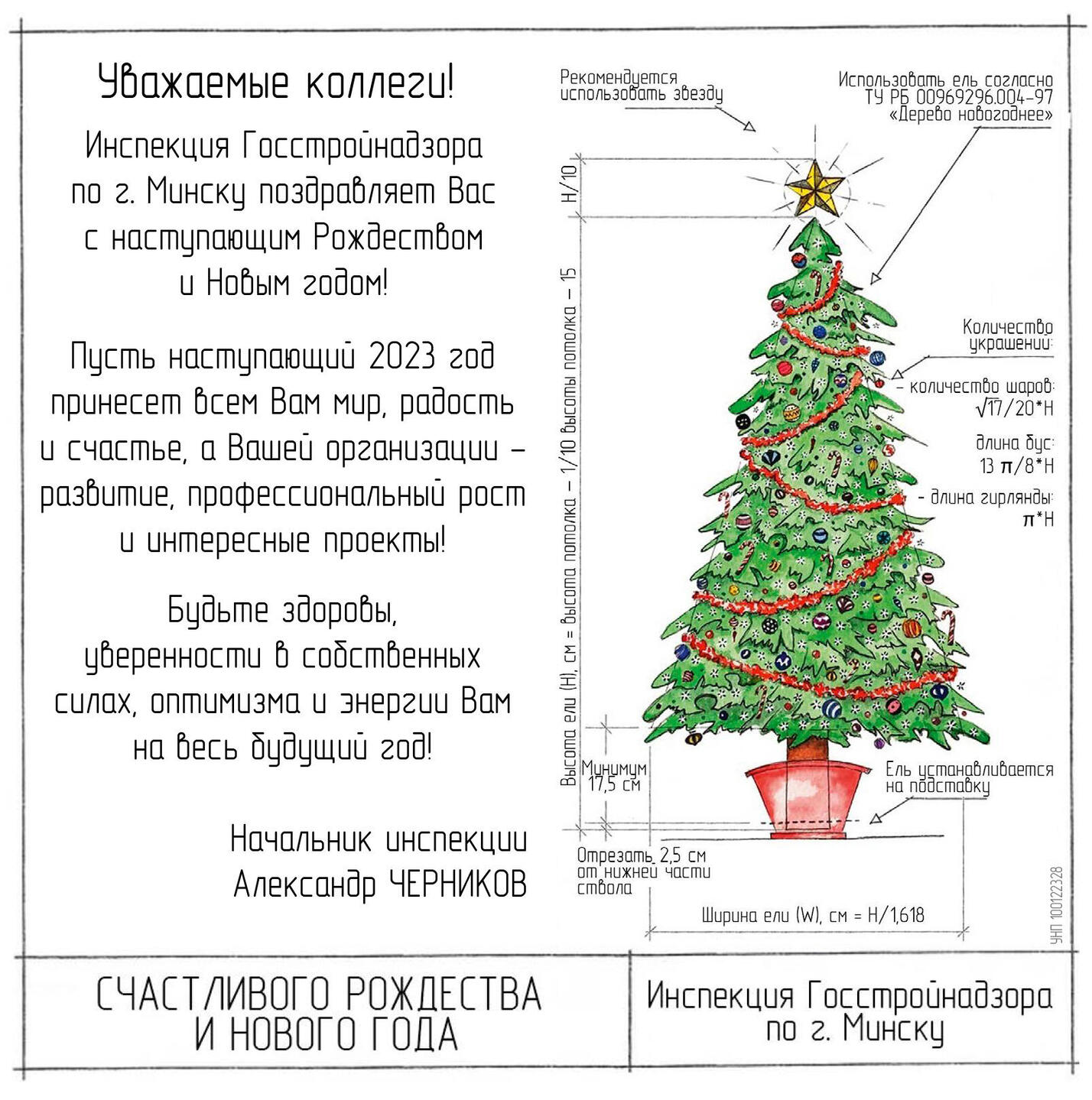 Уважаемые коллеги!

Инспекция Госстройнадзора по г. Минску поздравляет Вас с наступающим Рождеством и Новым годом!

Пусть наступающий 2023 год принесет всем Вам мир, радость и счастье, а Вашей организации – развитие, профессиональный рост и интересные проекты!

Будьте здоровы, уверенности в собственных силах, оптимизма и энергии Вам на весь будущий год!

Начальник инспекции
Александр ЧЕРНИКОВ

Рекомендуется использовать звезду

Использовать ель согласно ТУ РБ 00969296.004-97 «Дерево новогоднее»

H/10

Высота ели (H), см = высота потолка – 1/10 высоты потолка – 15

Количество украшений:
- количество шаров: $\sqrt{17}/20*H$
длина бус: $13\pi/8*H$
- длина гирлянды: $\pi*H$

Минимум 17,5 см

Ель устанавливается на подставку

Отрезать 2,5 см от нижней части ствола

Ширина ели (W), см = H/1,618

УНП 100122328

СЧАСТЛИВОГО РОЖДЕСТВА И НОВОГО ГОДА

Инспекция Госстройнадзора по г. Минску